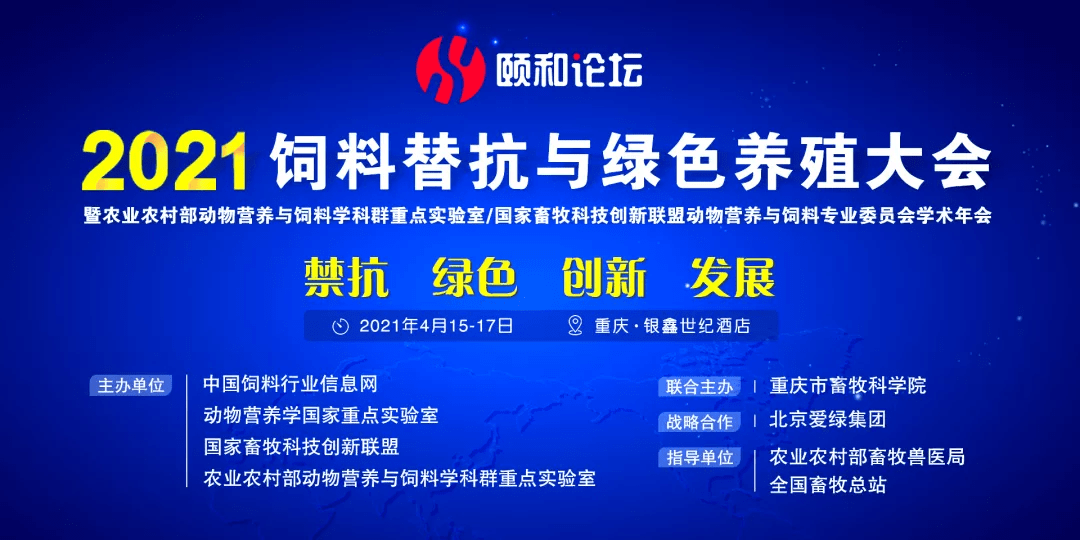 颐和论坛

2021 饲料替抗与绿色养殖大会

暨农业农村部动物营养与饲料学科群重点实验室/国家畜牧科技创新联盟动物营养与饲料专业委员会学术年会

禁抗 绿色 创新 发展

2021年4月15-17日 重庆·银鑫世纪酒店

主办单位
中国饲料行业信息网
动物营养学国家重点实验室
国家畜牧科技创新联盟
农业农村部动物营养与饲料学科群重点实验室

联合主办 重庆市畜牧科学院

战略合作 北京爱绿集团

指导单位 农业农村部畜牧兽医局
全国畜牧总站